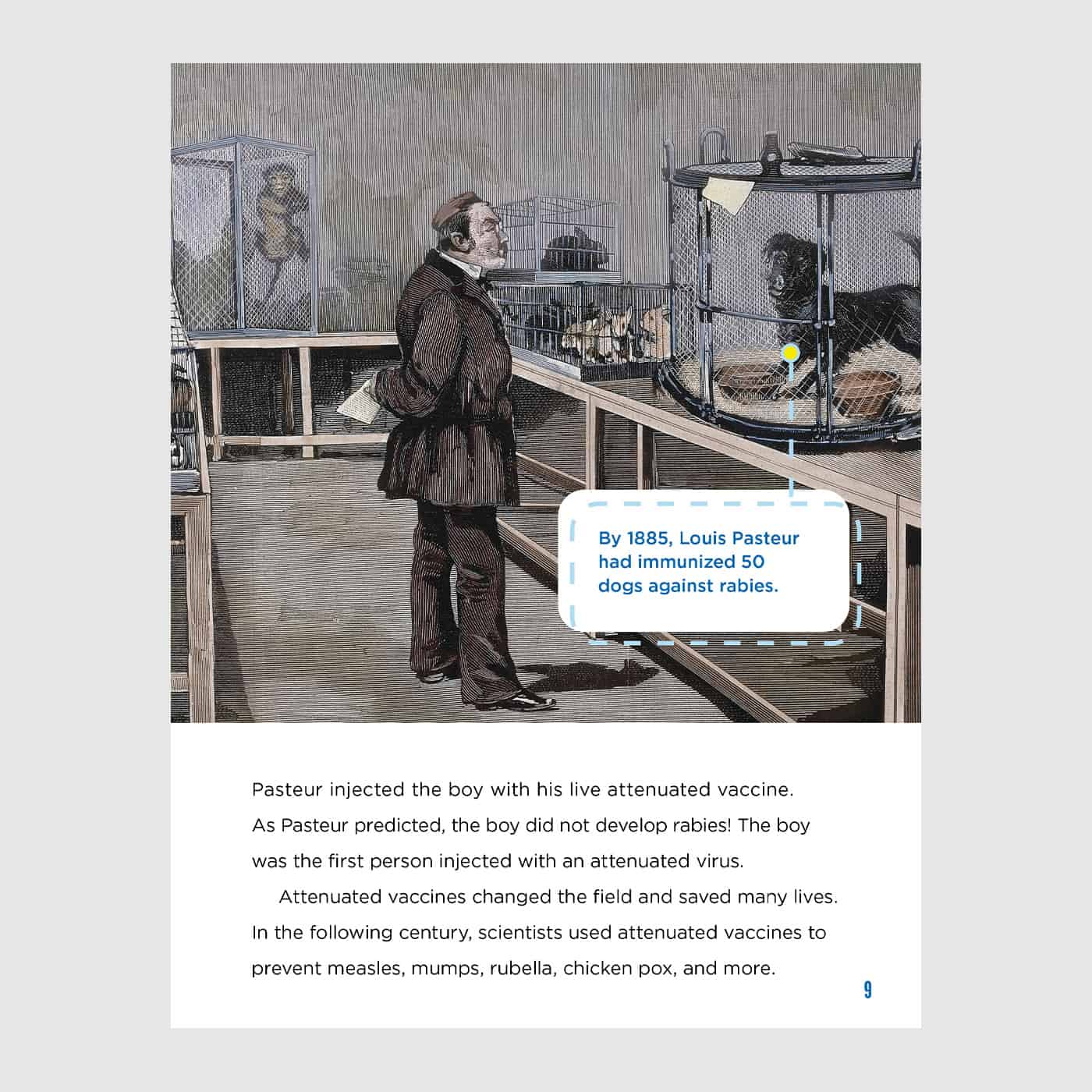 By 1885, Louis Pasteur had immunized 50 dogs against rabies.

Pasteur injected the boy with his live attenuated vaccine. As Pasteur predicted, the boy did not develop rabies! The boy was the first person injected with an attenuated virus.

Attenuated vaccines changed the field and saved many lives. In the following century, scientists used attenuated vaccines to prevent measles, mumps, rubella, chicken pox, and more.

9